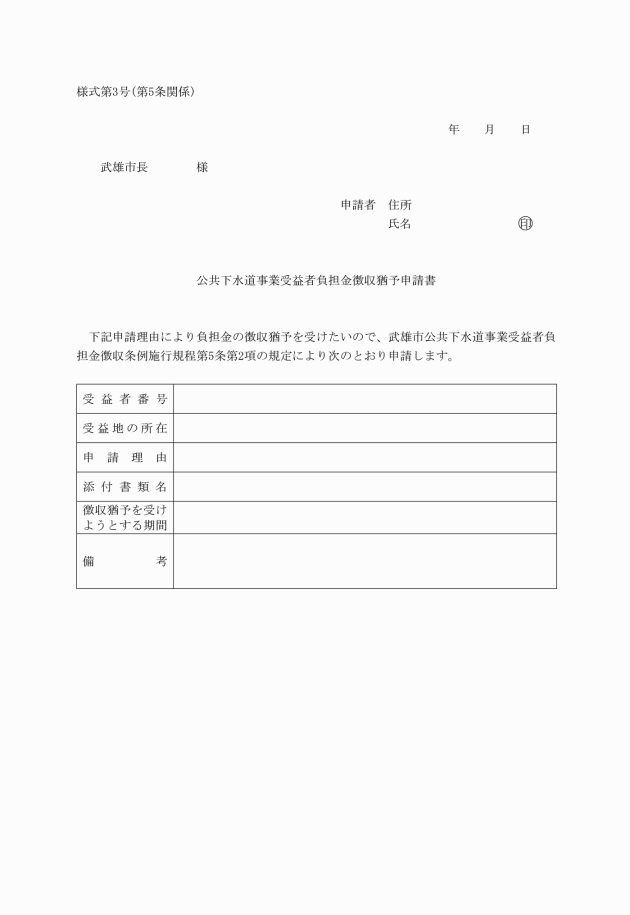 様式第3号(第5条関係)

年　月　日

武雄市長　　様

申請者　住所
氏名　　　　㊞

公共下水道事業受益者負担金徴収猶予申請書

下記申請理由により負担金の徴収猶予を受けたいので、武雄市公共下水道事業受益者負担金徴収条例施行規程第5条第2項の規定により次のとおり申請します。

| 受益者番号 | |
|---|---|
| 受益地の所在 | |
| 申請理由 | |
| 添付書類名 | |
| 徴収猶予を受けようとする期間 | |
| 備考 | |